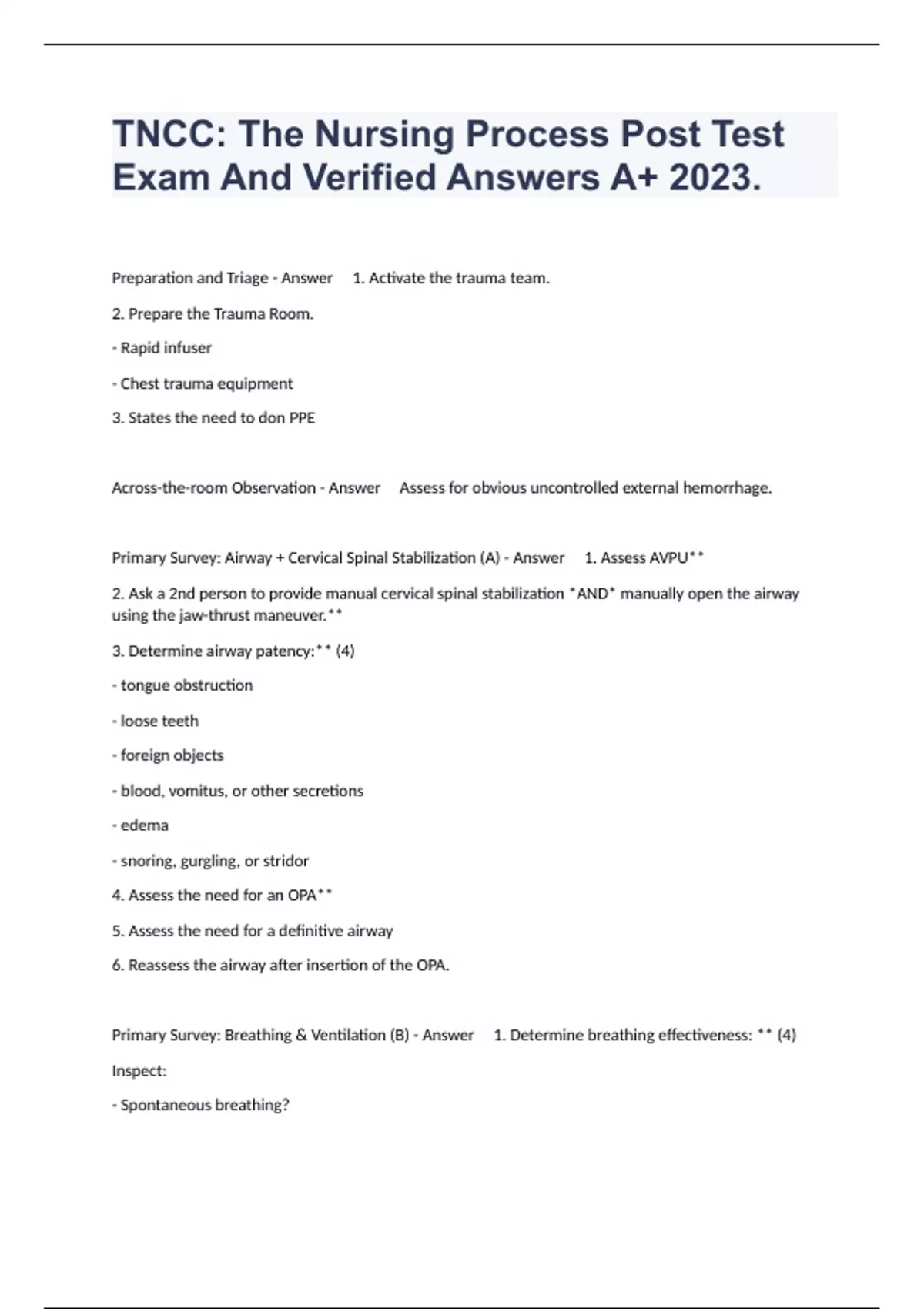 TNCC: The Nursing Process Post Test Exam And Verified Answers A+ 2023.

Preparation and Triage - Answer 1. Activate the trauma team.

2. Prepare the Trauma Room.

- Rapid infuser

- Chest trauma equipment

3. States the need to don PPE

Across-the-room Observation - Answer Assess for obvious uncontrolled external hemorrhage.

Primary Survey: Airway + Cervical Spinal Stabilization (A) - Answer 1. Assess AVPU**

2. Ask a 2nd person to provide manual cervical spinal stabilization *AND* manually open the airway using the jaw-thrust maneuver.**

3. Determine airway patency:** (4)

- tongue obstruction

- loose teeth

- foreign objects

- blood, vomitus, or other secretions

- edema

- snoring, gurgling, or stridor

4. Assess the need for an OPA**

5. Assess the need for a definitive airway

6. Reassess the airway after insertion of the OPA.

Primary Survey: Breathing & Ventilation (B) - Answer 1. Determine breathing effectiveness: ** (4)

Inspect:

- Spontaneous breathing?